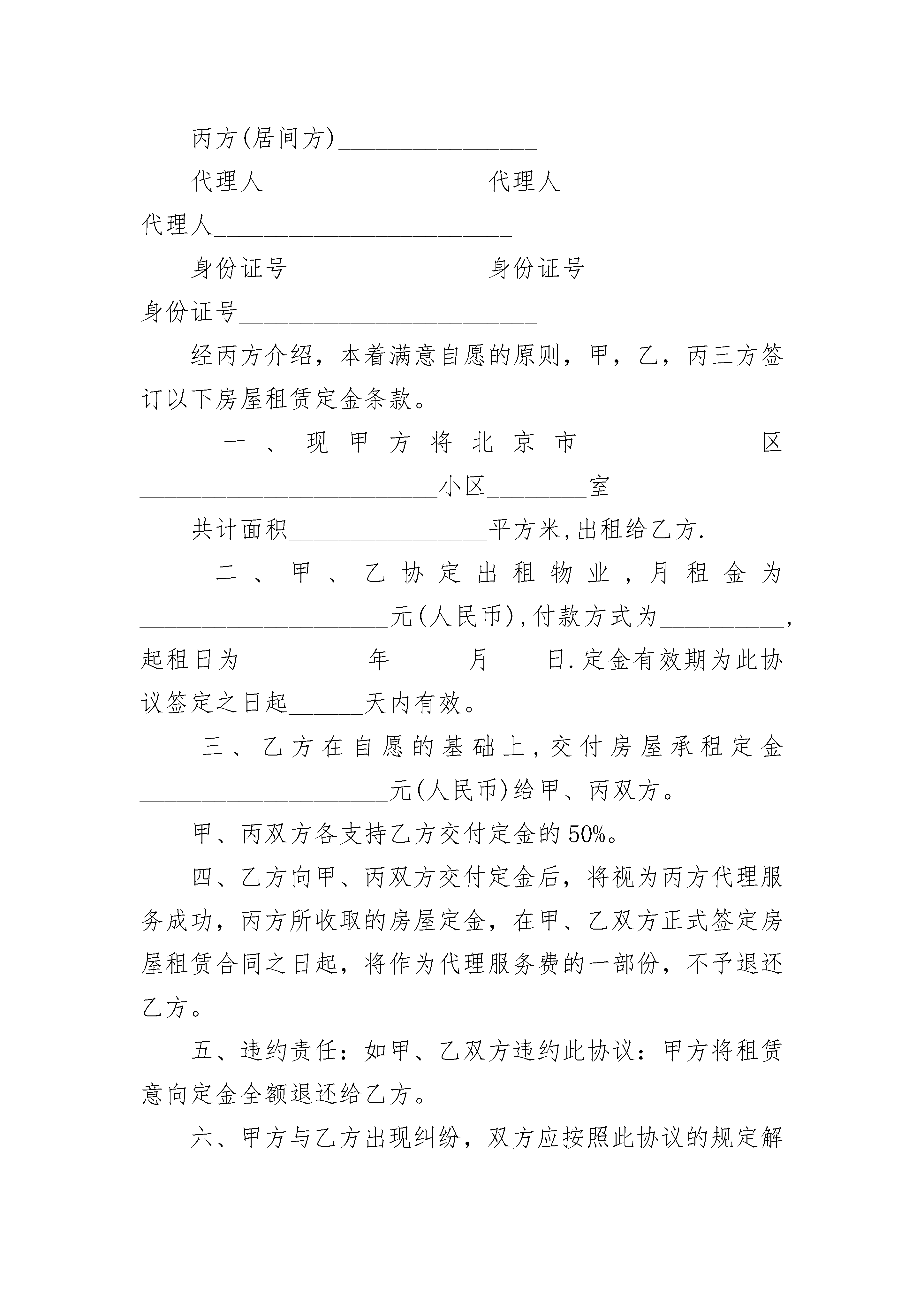 丙方(居间方)________________

代理人__________________代理人__________________代理人________________________

身份证号________________身份证号________________身份证号________________________

经丙方介绍，本着满意自愿的原则，甲，乙，丙三方签订以下房屋租赁定金条款。

一、现甲方将北京市____________区________________________小区________室

共计面积________________平方米,出租给乙方.

二、甲、乙协定出租物业，月租金为____________________元(人民币),付款方式为__________,起租日为__________年______月____日.定金有效期为此协议签定之日起______天内有效。

三、乙方在自愿的基础上，交付房屋承租定金____________________元(人民币)给甲、丙双方。

甲、丙双方各支持乙方交付定金的50%。

四、乙方向甲、丙双方交付定金后，将视为丙方代理服务成功，丙方所收取的房屋定金，在甲、乙双方正式签定房屋租赁合同之日起，将作为代理服务费的一部份，不予退还乙方。

五、违约责任：如甲、乙双方违约此协议：甲方将租赁意向定金全额退还给乙方。

六、甲方与乙方出现纠纷，双方应按照此协议的规定解